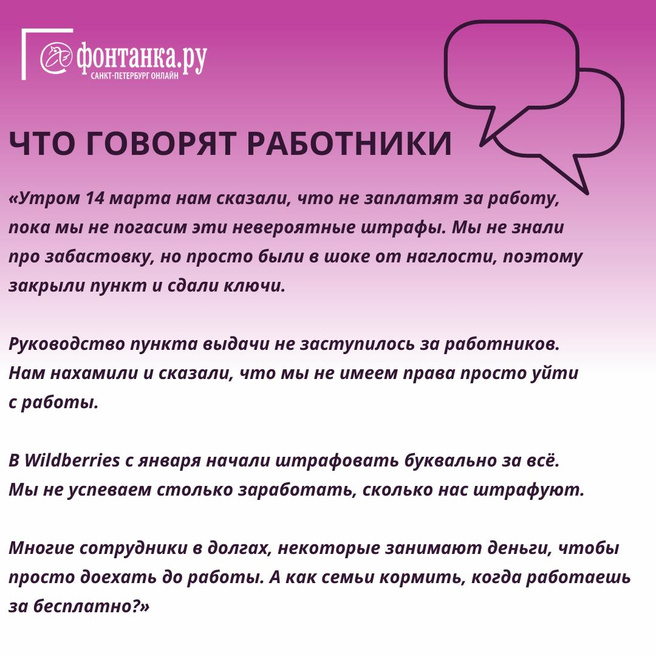 фонтанка.ру
САНКТ-ПЕТЕРБУРГ ОНЛАЙН

ЧТО ГОВОРЯТ РАБОТНИКИ

«Утром 14 марта нам сказали, что не заплатят за работу, пока мы не погасим эти невероятные штрафы. Мы не знали про забастовку, но просто были в шоке от наглости, поэтому закрыли пункт и сдали ключи.

Руководство пункта выдачи не заступилось за работников. Нам нахамили и сказали, что мы не имеем права просто уйти с работы.

В Wildberries с января начали штрафовать буквально за всё. Мы не успеваем столько заработать, сколько нас штрафуют.

Многие сотрудники в долгах, некоторые занимают деньги, чтобы просто доехать до работы. А как семьи кормить, когда работаешь за бесплатно?»